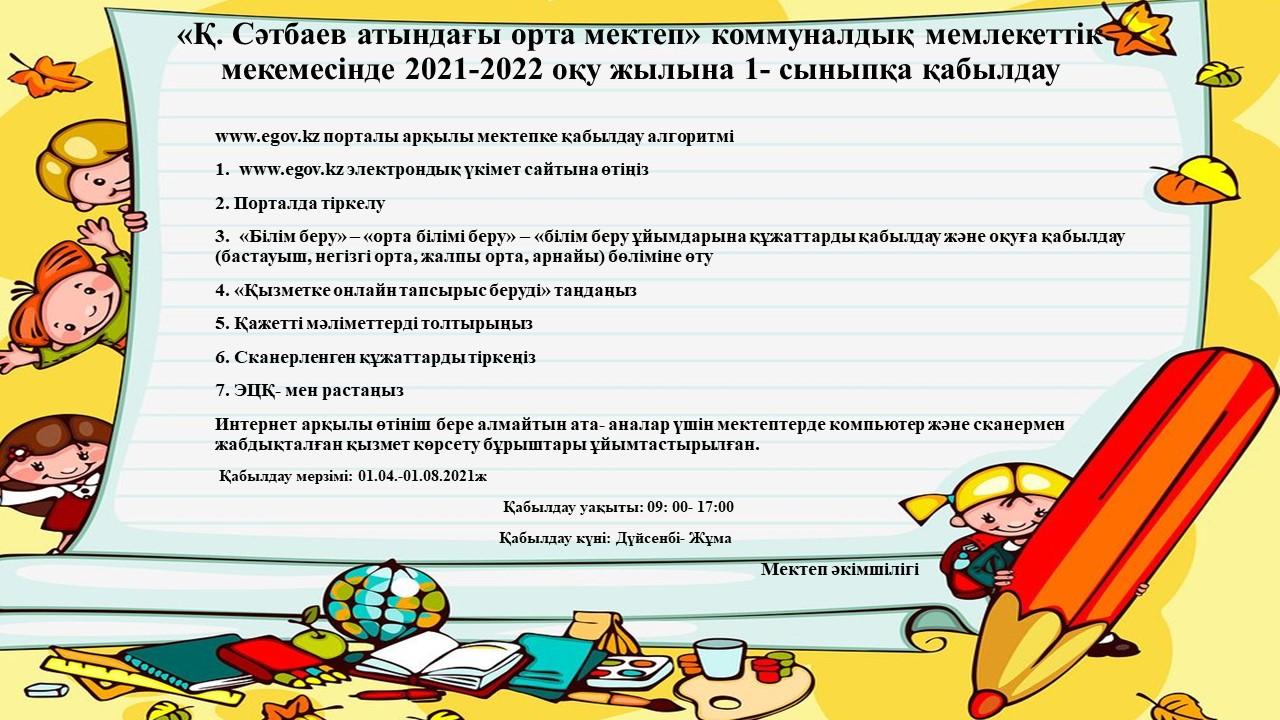 «Қ. Сәтбаев атындағы орта мектеп» коммуналдық мемлекеттік мекемесінде 2021-2022 оқу жылына 1- сыныпқа қабылдау

www.egov.kz порталы арқылы мектепке қабылдау алгоритмі

1. www.egov.kz электрондық үкімет сайтына өтіңіз

2. Порталда тіркелу

3. «Білім беру» – «орта білімі беру» – «білім беру ұйымдарына құжаттарды қабылдау және оқуға қабылдау (бастауыш, негізгі орта, жалпы орта, арнайы) бөліміне өту

4. «Қызметке онлайн тапсырыс беруді» таңдаңыз

5. Қажетті мәліметтерді толтырыңыз

6. Сканерленген құжаттарды тіркеңіз

7. ЭЦҚ- мен растаңыз

Интернет арқылы өтініш бере алмайтын ата- аналар үшін мектептерде компьютер және сканермен жабдықталған қызмет көрсету бұрыштары ұйымтастырылған.

Қабылдау мерзімі: 01.04.-01.08.2021ж

Қабылдау уақыты: 09: 00- 17:00

Қабылдау күні: Дүйсенбі- Жұма

Мектеп әкімшілігі